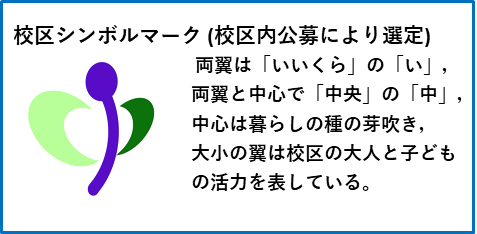 校区シンボルマーク (校区内公募により選定)

両翼は「いいくら」の「い」，両翼と中心で「中央」の「中」，中心は暮らしの種の芽吹き，大小の翼は校区の大人と子どもの活力を表している。